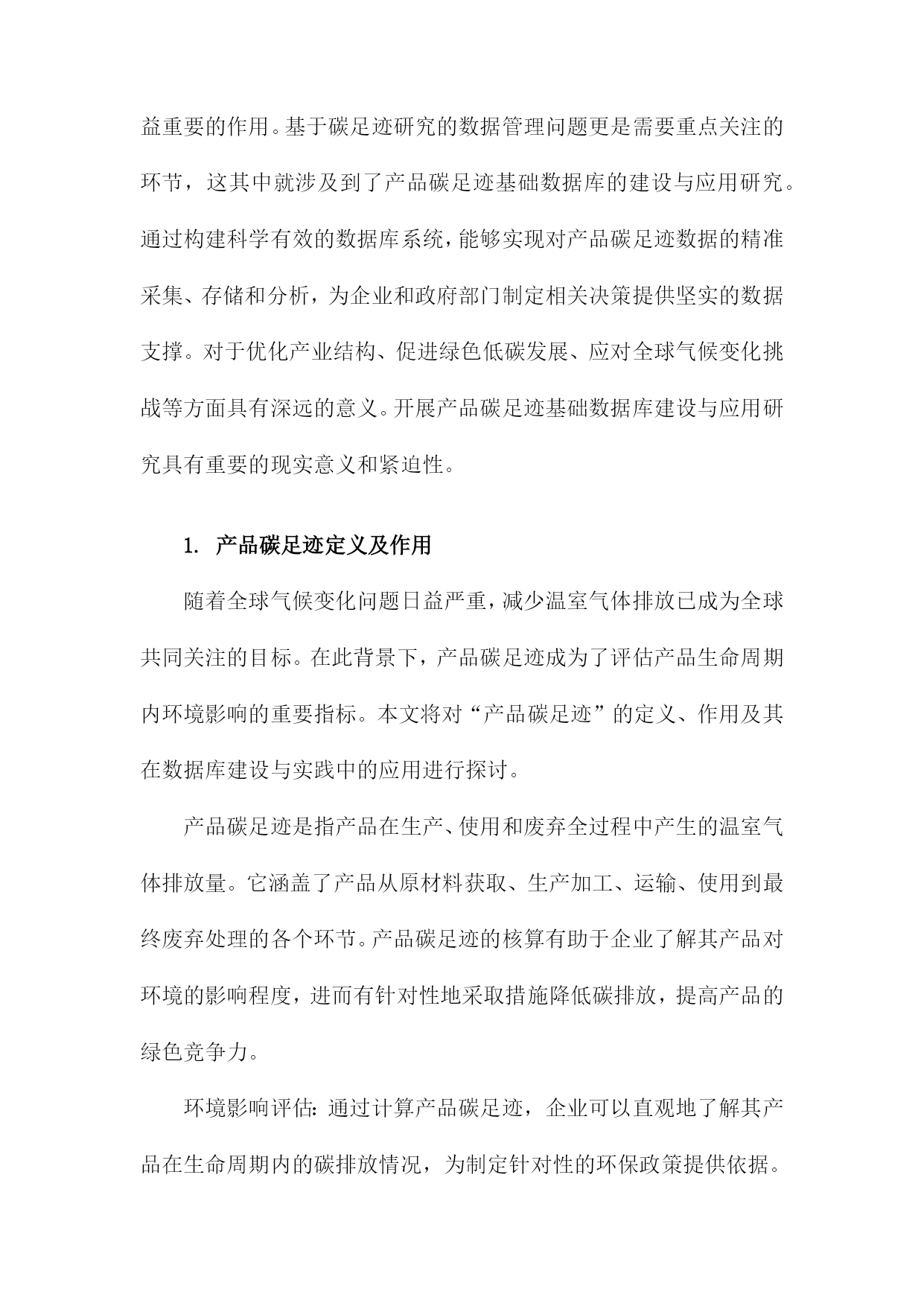 益重要的作用。基于碳足迹研究的数据管理问题更是需要重点关注的环节，这其中就涉及到了产品碳足迹基础数据库的建设与应用研究。通过构建科学有效的数据库系统，能够实现对产品碳足迹数据的精准采集、存储和分析，为企业和政府部门制定相关决策提供坚实的数据支撑。对于优化产业结构、促进绿色低碳发展、应对全球气候变化挑战等方面具有深远的意义。开展产品碳足迹基础数据库建设与应用研究具有重要的现实意义和紧迫性。

1. 产品碳足迹定义及作用

随着全球气候变化问题日益严重，减少温室气体排放已成为全球共同关注的目标。在此背景下，产品碳足迹成为了评估产品生命周期内环境影响的重要指标。本文将对“产品碳足迹”的定义、作用及其在数据库建设与实践中的应用进行探讨。

产品碳足迹是指产品在生产、使用和废弃全过程中产生的温室气体排放量。它涵盖了产品从原材料获取、生产加工、运输、使用到最终废弃处理的各个环节。产品碳足迹的核算有助于企业了解其产品对环境的影响程度，进而有针对性地采取措施降低碳排放，提高产品的绿色竞争力。

环境影响评估：通过计算产品碳足迹，企业可以直观地了解其产品在生命周期内的碳排放情况，为制定针对性的环保政策提供依据。